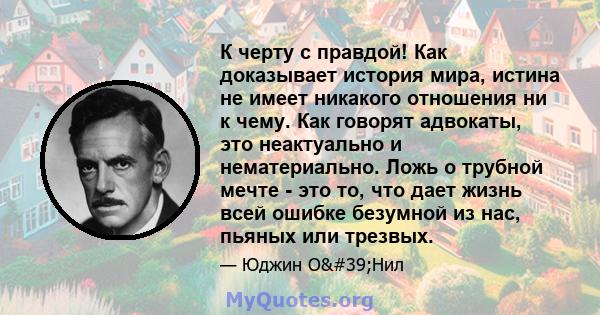 К черту с правдой! Как доказывает история мира, истина не имеет никакого отношения ни к чему. Как говорят адвокаты, это неактуально и нематериально. Ложь о трубной мечте - это то, что дает жизнь всей ошибке безумной из нас, пьяных или трезвых.

— Юджин O&#39;Нил

MyQuotes.org